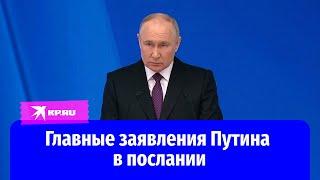 KP.RU

Главные заявления Путина в послании